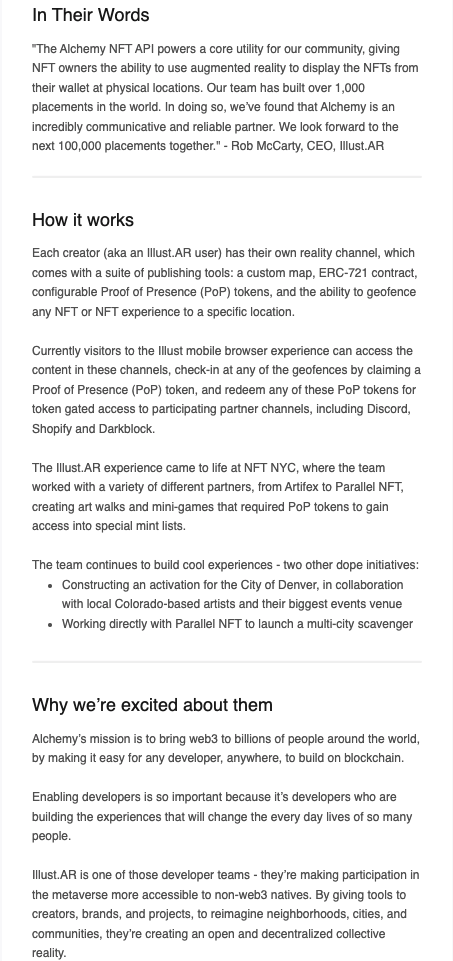 In Their Words

"The Alchemy NFT API powers a core utility for our community, giving NFT owners the ability to use augmented reality to display the NFTs from their wallet at physical locations. Our team has built over 1,000 placements in the world. In doing so, we've found that Alchemy is an incredibly communicative and reliable partner. We look forward to the next 100,000 placements together." - Rob McCarty, CEO, Illust.AR

How it works

Each creator (aka an Illust.AR user) has their own reality channel, which comes with a suite of publishing tools: a custom map, ERC-721 contract, configurable Proof of Presence (PoP) tokens, and the ability to geofence any NFT or NFT experience to a specific location.

Currently visitors to the Illust mobile browser experience can access the content in these channels, check-in at any of the geofences by claiming a Proof of Presence (PoP) token, and redeem any of these PoP tokens for token gated access to participating partner channels, including Discord, Shopify and Darkblock.

The Illust.AR experience came to life at NFT NYC, where the team worked with a variety of different partners, from Artifex to Parallel NFT, creating art walks and mini-games that required PoP tokens to gain access into special mint lists.

The team continues to build cool experiences - two other dope initiatives:
• Constructing an activation for the City of Denver, in collaboration with local Colorado-based artists and their biggest events venue
• Working directly with Parallel NFT to launch a multi-city scavenger

Why we're excited about them

Alchemy's mission is to bring web3 to billions of people around the world, by making it easy for any developer, anywhere, to build on blockchain.

Enabling developers is so important because it's developers who are building the experiences that will change the every day lives of so many people.

Illust.AR is one of those developer teams - they're making participation in the metaverse more accessible to non-web3 natives. By giving tools to creators, brands, and projects, to reimagine neighborhoods, cities, and communities, they're creating an open and decentralized collective reality.